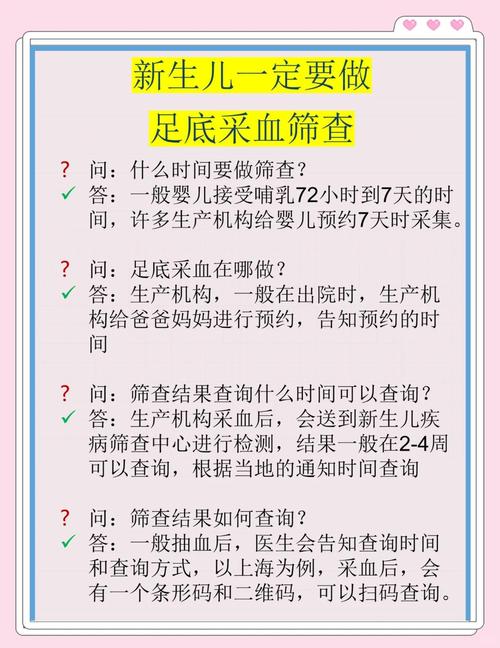 新生儿一定要做
足底采血筛查

? 问：什么时间要做筛查？
✓ 答：一般婴儿接受哺乳72小时到7天的时间，许多生产机构给婴儿预约7天时采集。

? 问：足底采血在哪做？
✓ 答：生产机构，一般在出院时，生产机构给爸爸妈妈进行预约，告知预约的时间

? 问：筛查结果查询什么时间可以查询？
✓ 答：生产机构采血后，会送到新生儿疾病筛查中心进行检测，结果一般在2-4周可以查询，根据当地的通知时间查询

? 问：筛查结果如何查询？
✓ 答：一般抽血后，医生会告知查询时间和查询方式，以上海为例，采血后，会有一个条形码和二维码，可以扫码查询。